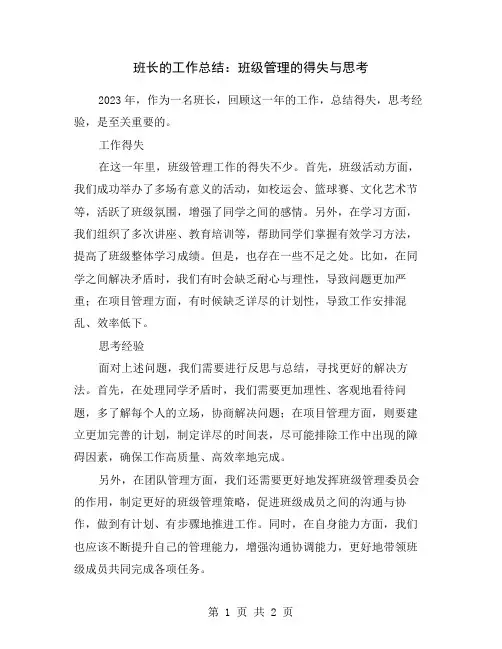 班长的工作总结：班级管理的得失与思考

2023年，作为一名班长，回顾这一年的工作，总结得失，思考经验，是至关重要的。

工作得失

在这一年里，班级管理工作的得失不少。首先，班级活动方面，我们成功举办了多场有意义的活动，如校运会、篮球赛、文化艺术节等，活跃了班级氛围，增强了同学之间的感情。另外，在学习方面，我们组织了多次讲座、教育培训等，帮助同学们掌握有效学习方法，提高了班级整体学习成绩。但是，也存在一些不足之处。比如，在同学之间解决矛盾时，我们有时会缺乏耐心与理性，导致问题更加严重；在项目管理方面，有时候缺乏详尽的计划性，导致工作安排混乱、效率低下。

思考经验

面对上述问题，我们需要进行反思与总结，寻找更好的解决方法。首先，在处理同学矛盾时，我们需要更加理性、客观地看待问题，多了解每个人的立场，协商解决问题；在项目管理方面，则要建立更加完善的计划，制定详尽的时间表，尽可能排除工作中出现的障碍因素，确保工作高质量、高效率地完成。

另外，在团队管理方面，我们还需要更好地发挥班级管理委员会的作用，制定更好的班级管理策略，促进班级成员之间的沟通与协作，做到有计划、有步骤地推进工作。同时，在自身能力方面，我们也应该不断提升自己的管理能力，增强沟通协调能力，更好地带领班级成员共同完成各项任务。

第 1 页 共 2 页